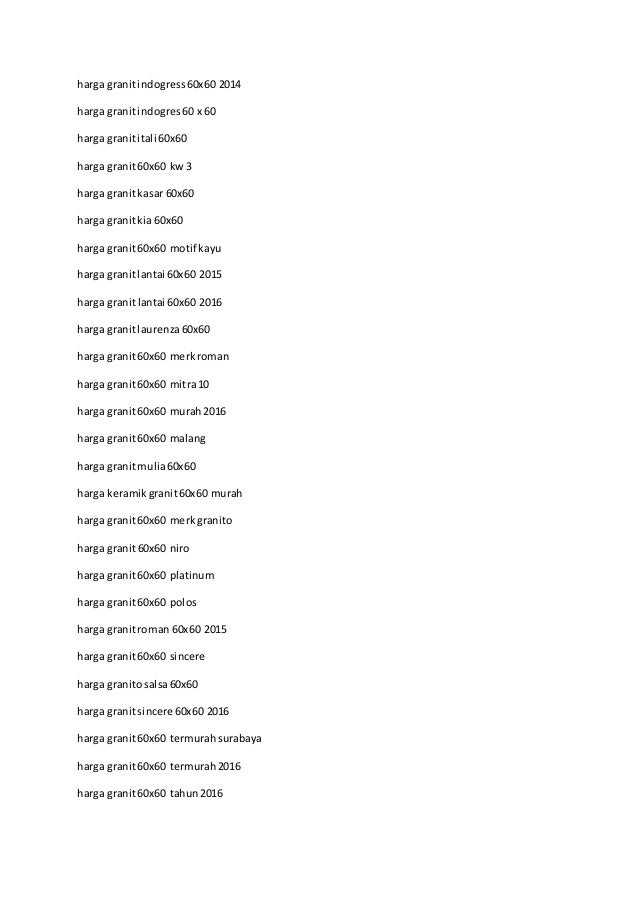 harga granit indogress 60x60 2014

harga granit indogres 60 x 60

harga granit itali 60x60

harga granit 60x60 kw 3

harga granit kasar 60x60

harga granit kia 60x60

harga granit 60x60 motif kayu

harga granit lantai 60x60 2015

harga granit lantai 60x60 2016

harga granit laurenza 60x60

harga granit 60x60 merk roman

harga granit 60x60 mitra 10

harga granit 60x60 murah 2016

harga granit 60x60 malang

harga granit mulia 60x60

harga keramik granit 60x60 murah

harga granit 60x60 merk granito

harga granit 60x60 niro

harga granit 60x60 platinum

harga granit 60x60 polos

harga granit roman 60x60 2015

harga granit 60x60 sincere

harga granito salsa 60x60

harga granit sincere 60x60 2016

harga granit 60x60 termurah surabaya

harga granit 60x60 termurah 2016

harga granit 60x60 tahun 2016